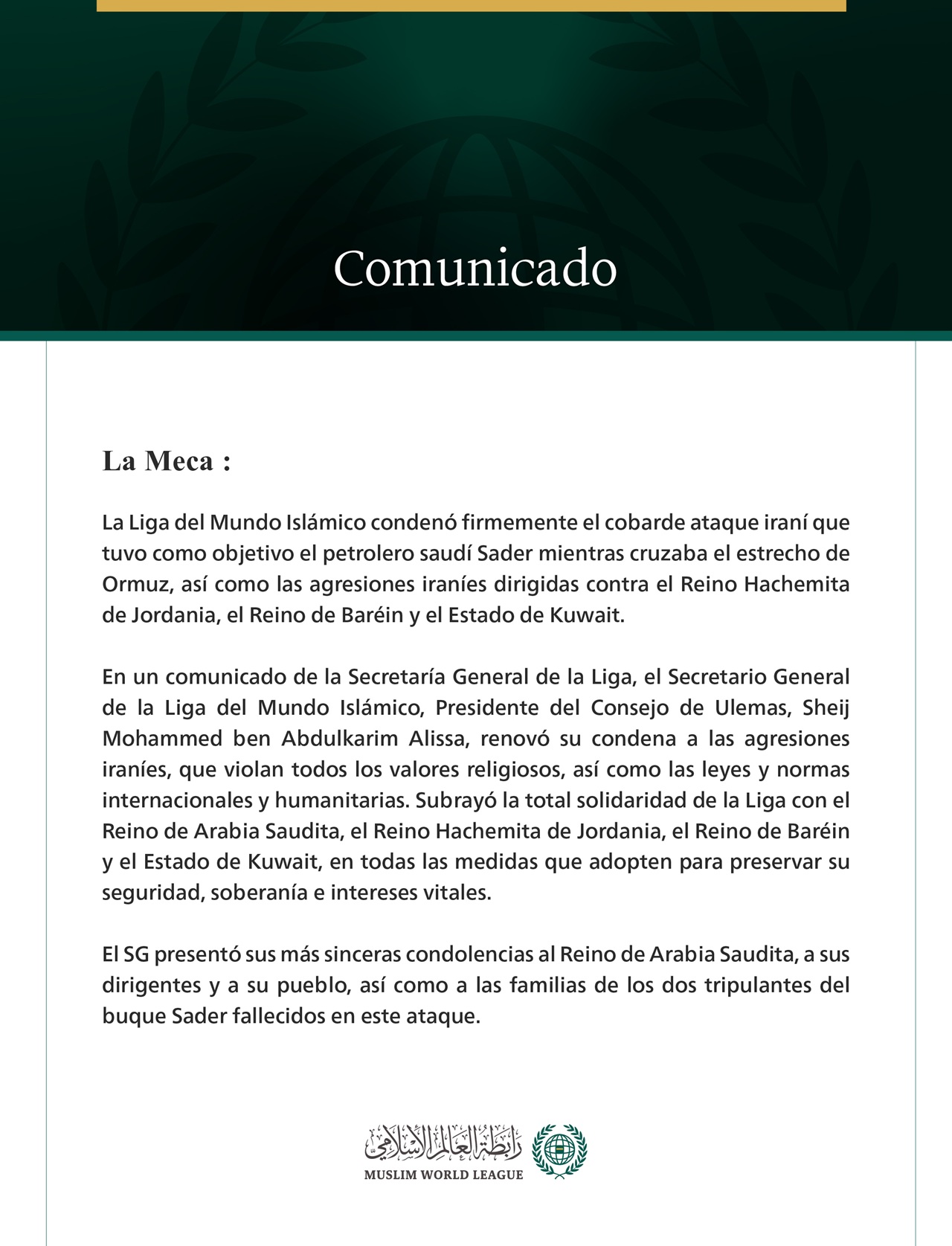 Comunicado

La Meca :

La Liga del Mundo Islámico condenó firmemente el cobarde ataque iraní que tuvo como objetivo el petrolero saudí Sader mientras cruzaba el estrecho de Ormuz, así como las agresiones iraníes dirigidas contra el Reino Hachemita de Jordania, el Reino de Baréin y el Estado de Kuwait.

En un comunicado de la Secretaría General de la Liga, el Secretario General de la Liga del Mundo Islámico, Presidente del Consejo de Ulemas, Sheij Mohammed ben Abdulkarim Alissa, renovó su condena a las agresiones iraníes, que violan todos los valores religiosos, así como las leyes y normas internacionales y humanitarias. Subrayó la total solidaridad de la Liga con el Reino de Arabia Saudita, el Reino Hachemita de Jordania, el Reino de Baréin y el Estado de Kuwait, en todas las medidas que adopten para preservar su seguridad, soberanía e intereses vitales.

El SG presentó sus más sinceras condolencias al Reino de Arabia Saudita, a sus dirigentes y a su pueblo, así como a las familias de los dos tripulantes del buque Sader fallecidos en este ataque.

رابطة العالم الإسلامي
MUSLIM WORLD LEAGUE